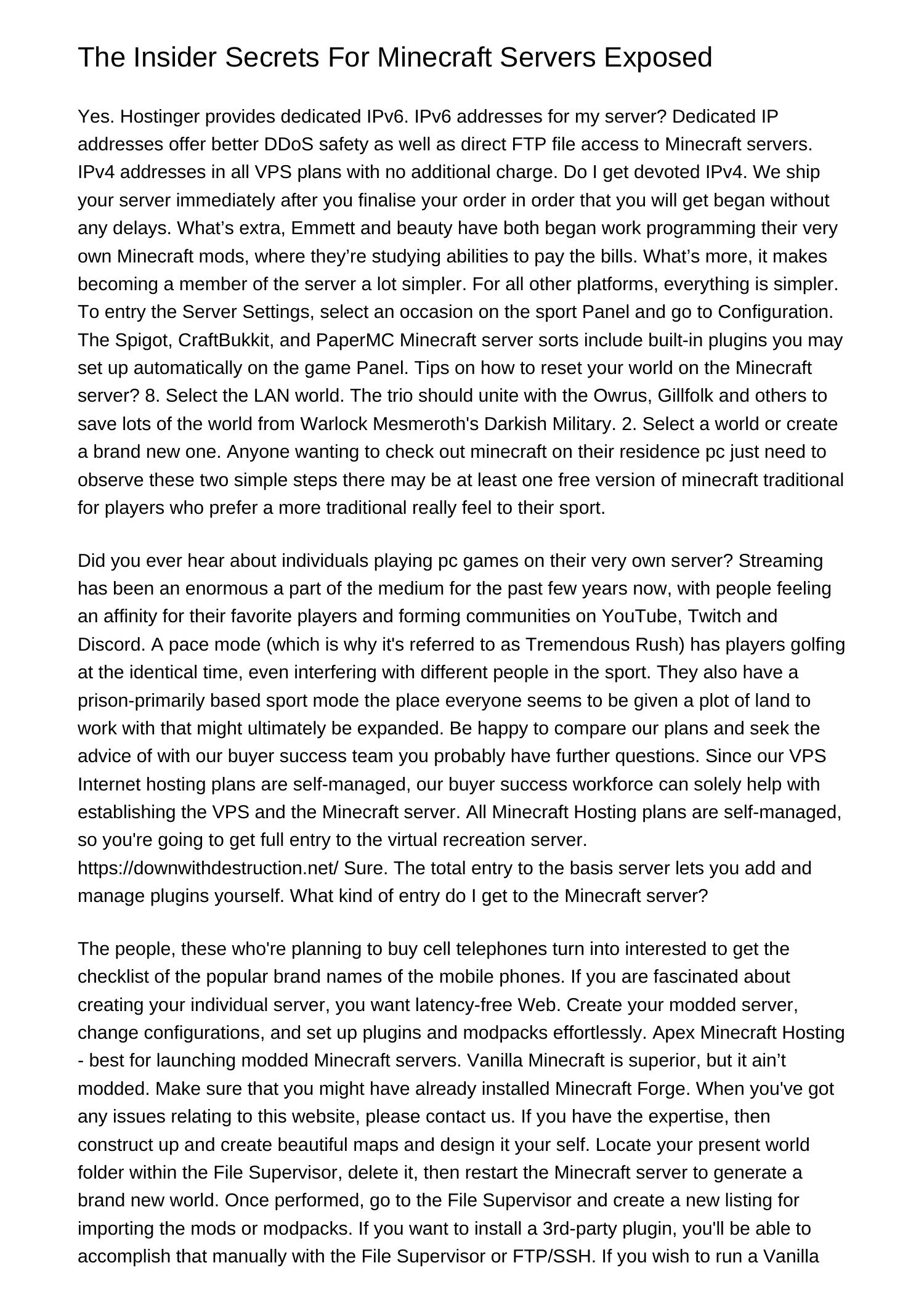 The Insider Secrets For Minecraft Servers Exposed

Yes. Hostinger provides dedicated IPv6. IPv6 addresses for my server? Dedicated IP addresses offer better DDoS safety as well as direct FTP file access to Minecraft servers. IPv4 addresses in all VPS plans with no additional charge. Do I get devoted IPv4. We ship your server immediately after you finalise your order in order that you will get began without any delays. What’s extra, Emmett and beauty have both began work programming their very own Minecraft mods, where they’re studying abilities to pay the bills. What’s more, it makes becoming a member of the server a lot simpler. For all other platforms, everything is simpler. To entry the Server Settings, select an occasion on the sport Panel and go to Configuration. The Spigot, CraftBukkit, and PaperMC Minecraft server sorts include built-in plugins you may set up automatically on the game Panel. Tips on how to reset your world on the Minecraft server? 8. Select the LAN world. The trio should unite with the Owrus, Gillfolk and others to save lots of the world from Warlock Mesmeroth's Darkish Military. 2. Select a world or create a brand new one. Anyone wanting to check out minecraft on their residence pc just need to observe these two simple steps there may be at least one free version of minecraft traditional for players who prefer a more traditional really feel to their sport.

Did you ever hear about individuals playing pc games on their very own server? Streaming has been an enormous a part of the medium for the past few years now, with people feeling an affinity for their favorite players and forming communities on YouTube, Twitch and Discord. A pace mode (which is why it's referred to as Tremendous Rush) has players golfing at the identical time, even interfering with different people in the sport. They also have a prison-primarily based sport mode the place everyone seems to be given a plot of land to work with that might ultimately be expanded. Be happy to compare our plans and seek the advice of with our buyer success team you probably have further questions. Since our VPS Internet hosting plans are self-managed, our buyer success workforce can solely help with establishing the VPS and the Minecraft server. All Minecraft Hosting plans are self-managed, so you're going to get full entry to the virtual recreation server. https://downwithdestruction.net/ Sure. The total entry to the basis server lets you add and manage plugins yourself. What kind of entry do I get to the Minecraft server?

The people, these who're planning to buy cell telephones turn into interested to get the checklist of the popular brand names of the mobile phones. If you are fascinated about creating your individual server, you want latency-free Web. Create your modded server, change configurations, and set up plugins and modpacks effortlessly. Apex Minecraft Hosting - best for launching modded Minecraft servers. Vanilla Minecraft is superior, but it ain’t modded. Make sure that you might have already installed Minecraft Forge. When you've got any issues relating to this website, please contact us. If you have the expertise, then construct up and create beautiful maps and design it your self. Locate your present world folder within the File Supervisor, delete it, then restart the Minecraft server to generate a brand new world. Once performed, go to the File Supervisor and create a new listing for importing the mods or modpacks. If you want to install a 3rd-party plugin, you'll be able to accomplish that manually with the File Supervisor or FTP/SSH. If you wish to run a Vanilla